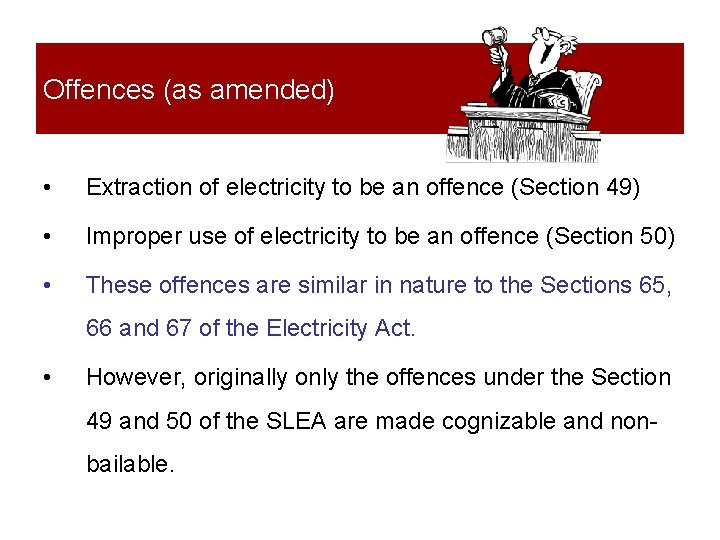 Offences (as amended)

• Extraction of electricity to be an offence (Section 49)

• Improper use of electricity to be an offence (Section 50)

• These offences are similar in nature to the Sections 65, 66 and 67 of the Electricity Act.

• However, originally only the offences under the Section 49 and 50 of the SLEA are made cognizable and non-bailable.